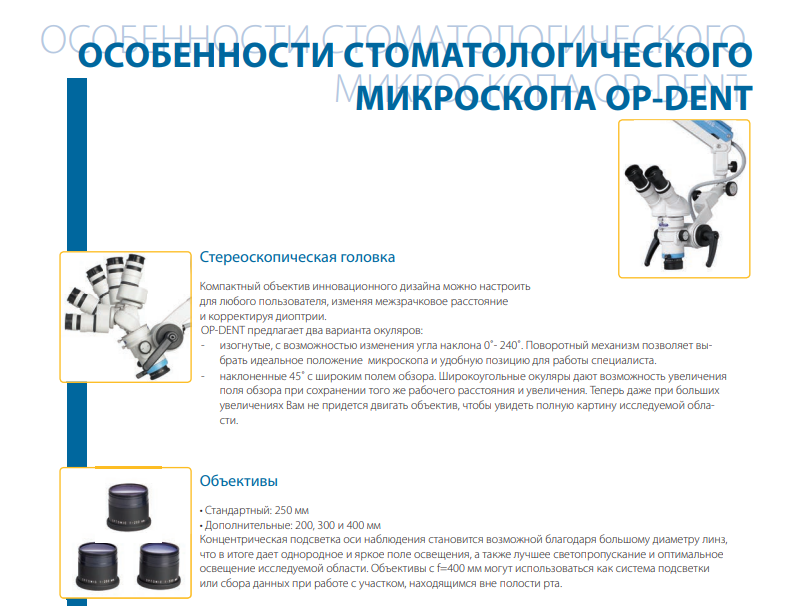 ОСОБЕННОСТИ СТОМАТОЛОГИЧЕСКОГО МИКРОСКОПА OP-DENT

ОСОБЕННОСТИ СТОМАТОЛОГИЧЕСКОГО МИКРОСКОПА OP-DENT

Стереоскопическая головка

Компактный объектив инновационного дизайна можно настроить для любого пользователя, изменяя межзрачковое расстояние и корректируя диоптрии.
OP-DENT предлагает два варианта окуляров:
- изогнутые, с возможностью изменения угла наклона 0˚- 240˚. Поворотный механизм позволяет выбрать идеальное положение микроскопа и удобную позицию для работы специалиста.
- наклоненные 45˚ с широким полем обзора. Широкоугольные окуляры дают возможность увеличения поля обзора при сохранении того же рабочего расстояния и увеличения. Теперь даже при больших увеличениях Вам не придется двигать объектив, чтобы увидеть полную картину исследуемой области.

Объективы

• Стандартный: 250 мм
• Дополнительные: 200, 300 и 400 мм
Концентрическая подсветка оси наблюдения становится возможной благодаря большому диаметру линз, что в итоге дает однородное и яркое поле освещения, а также лучшее светопропускание и оптимальное освещение исследуемой области. Объективы с f=400 мм могут использоваться как система подсветки или сбора данных при работе с участком, находящимся вне полости рта.